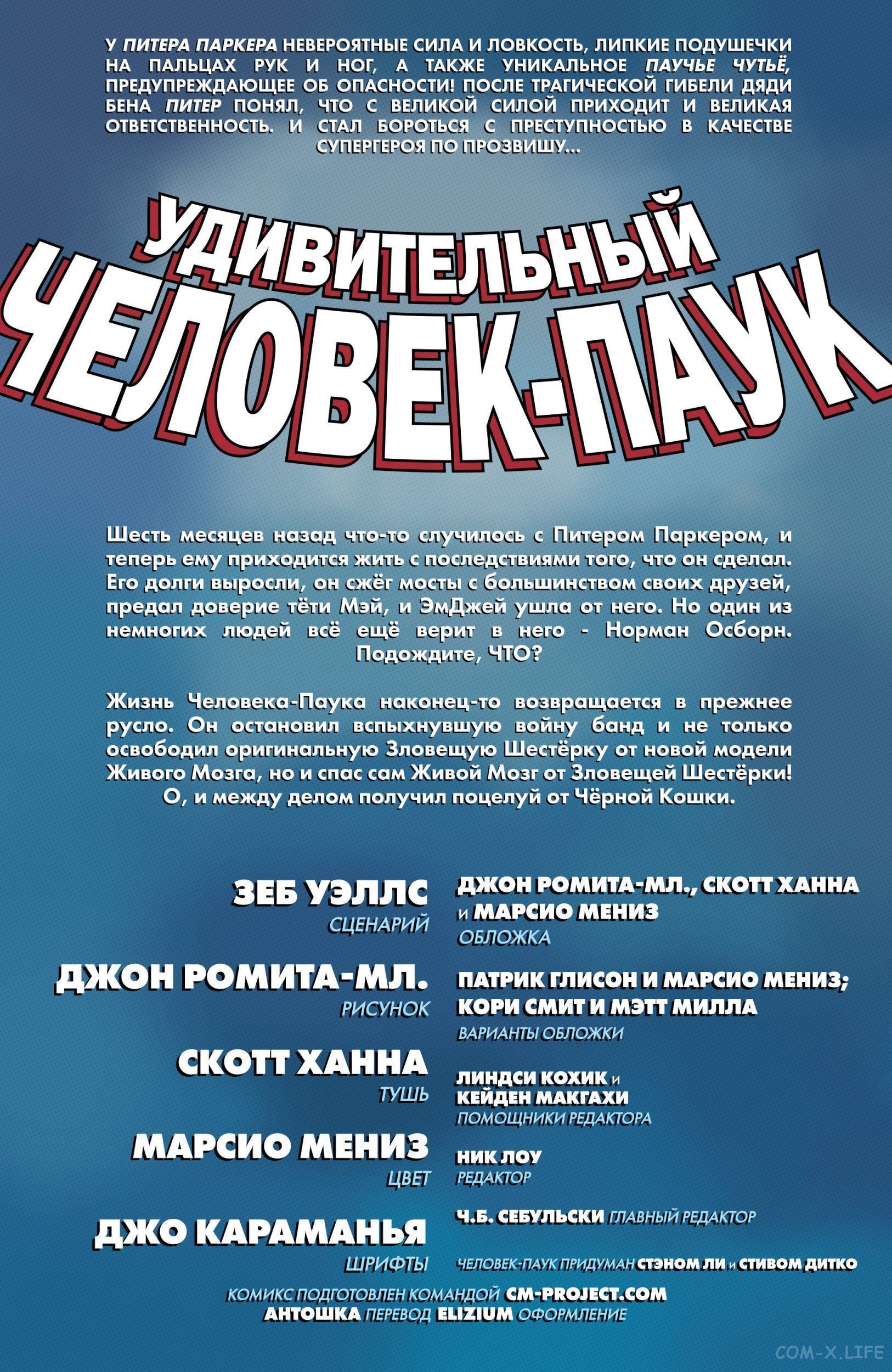 У ПИТЕРА ПАРКЕРА НЕВЕРОЯТНЫЕ СИЛА И ЛОВКОСТЬ, ЛИПКИЕ ПОДУШЕЧКИ НА ПАЛЬЦАХ РУК И НОГ, А ТАКЖЕ УНИКАЛЬНОЕ ПАУЧЬЕ ЧУТЬЁ, ПРЕДУПРЕЖДАЮЩЕЕ ОБ ОПАСНОСТИ! ПОСЛЕ ТРАГИЧЕСКОЙ ГИБЕЛИ ДЯДИ БЕНА ПИТЕР ПОНЯЛ, ЧТО С ВЕЛИКОЙ СИЛОЙ ПРИХОДИТ И ВЕЛИКАЯ ОТВЕТСТВЕННОСТЬ. И СТАЛ БОРОТЬСЯ С ПРЕСТУПНОСТЬЮ В КАЧЕСТВЕ СУПЕРГЕРОЯ ПО ПРОЗВИШУ...

УДИВИТЕЛЬНЫЙ ЧЕЛОВЕК-ПАУК

Шесть месяцев назад что-то случилось с Питером Паркером, и теперь ему приходится жить с последствиями того, что он сделал. Его долги выросли, он сжёг мосты с большинством своих друзей, предал доверие тёти Мэй, и ЭмДжей ушла от него. Но один из немногих людей всё ещё верит в него - Норман Осборн. Подождите, ЧТО?

Жизнь Человека-Паука наконец-то возвращается в прежнее русло. Он остановил вспыхнувшую войну банд и не только освободил оригинальную Зловещую Шестёрку от новой модели Живого Мозга, но и спас сам Живой Мозг от Зловещей Шестёрки! О, и между делом получил поцелуй от Чёрной Кошки.

ЗЕБ УЭЛЛС
СЦЕНАРИЙ

ДЖОН РОМИТА-МЛ.
РИСУНОК

СКОТТ ХАННА
ТУШЬ

МАРСИО МЕНИЗ
ЦВЕТ

ДЖО КАРАМАНЬЯ
ШРИФТЫ

ДЖОН РОМИТА-МЛ., СКОТТ ХАННА И МАРСИО МЕНИЗ
ОБЛОЖКА

ПАТРИК ГЛИСОН И МАРСИО МЕНИЗ; КОРИ СМИТ И МЭТТ МИЛЛА
ВАРИАНТЫ ОБЛОЖКИ

ЛИНДСИ КОХИК И КЕЙДЕН МАКГАХИ
ПОМОЩНИКИ РЕДАКТОРА

НИК ЛОУ
РЕДАКТОР

Ч.Б. СЕБУЛЬСКИ ГЛАВНЫЙ РЕДАКТОР

ЧЕЛОВЕК-ПАУК ПРИДУМАН СТЭНОМ ЛИ И СТИВОМ ДИТКО

КОМИКС ПОДГОТОВЛЕН КОМАНДОЙ CM-PROJECT.COM
АНТОШКА ПЕРЕВОД ELIZIUM ОФОРМЛЕНИЕ

COM-X.LIFE